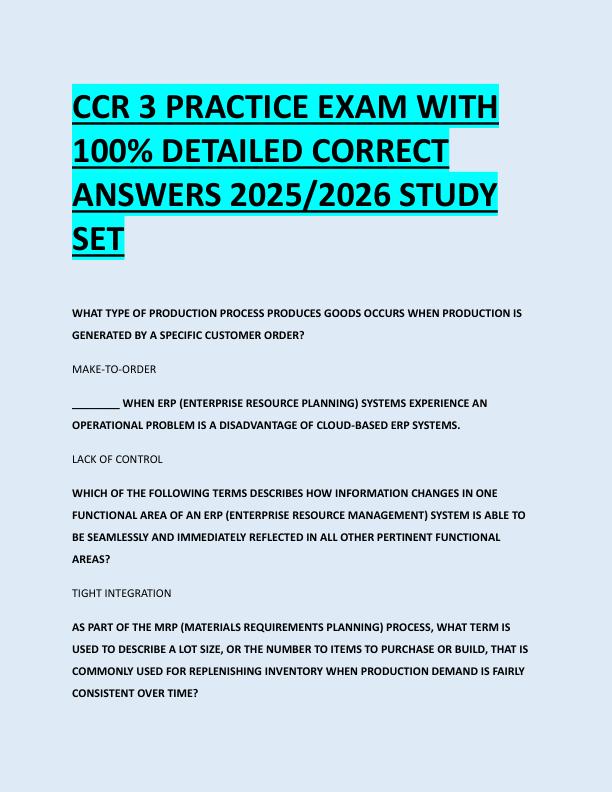 CCR 3 PRACTICE EXAM WITH 100% DETAILED CORRECT ANSWERS 2025/2026 STUDY SET

WHAT TYPE OF PRODUCTION PROCESS PRODUCES GOODS OCCURS WHEN PRODUCTION IS GENERATED BY A SPECIFIC CUSTOMER ORDER?

MAKE-TO-ORDER

________ WHEN ERP (ENTERPRISE RESOURCE PLANNING) SYSTEMS EXPERIENCE AN OPERATIONAL PROBLEM IS A DISADVANTAGE OF CLOUD-BASED ERP SYSTEMS.

LACK OF CONTROL

WHICH OF THE FOLLOWING TERMS DESCRIBES HOW INFORMATION CHANGES IN ONE FUNCTIONAL AREA OF AN ERP (ENTERPRISE RESOURCE MANAGEMENT) SYSTEM IS ABLE TO BE SEAMLESSLY AND IMMEDIATELY REFLECTED IN ALL OTHER PERTINENT FUNCTIONAL AREAS?

TIGHT INTEGRATION

AS PART OF THE MRP (MATERIALS REQUIREMENTS PLANNING) PROCESS, WHAT TERM IS USED TO DESCRIBE A LOT SIZE, OR THE NUMBER TO ITEMS TO PURCHASE OR BUILD, THAT IS COMMONLY USED FOR REPLENISHING INVENTORY WHEN PRODUCTION DEMAND IS FAIRLY CONSISTENT OVER TIME?